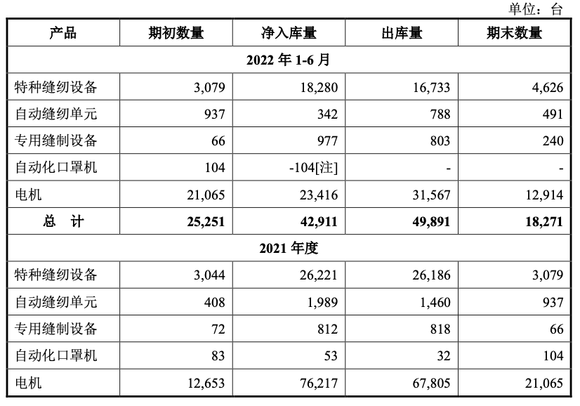 单位：台

| 产品 | 期初数量 | 净入库量 | 出库量 | 期末数量 |
|---|---|---|---|---|
| 2022 年 1-6 月 | | | | |
| 特种缝纫设备 | 3,079 | 18,280 | 16,733 | 4,626 |
| 自动缝纫单元 | 937 | 342 | 788 | 491 |
| 专用缝制设备 | 66 | 977 | 803 | 240 |
| 自动化口罩机 | 104 | -104[注] | - | - |
| 电机 | 21,065 | 23,416 | 31,567 | 12,914 |
| 总 计 | 25,251 | 42,911 | 49,891 | 18,271 |
| 2021 年度 | | | | |
| 特种缝纫设备 | 3,044 | 26,221 | 26,186 | 3,079 |
| 自动缝纫单元 | 408 | 1,989 | 1,460 | 937 |
| 专用缝制设备 | 72 | 812 | 818 | 66 |
| 自动化口罩机 | 83 | 53 | 32 | 104 |
| 电机 | 12,653 | 76,217 | 67,805 | 21,065 |